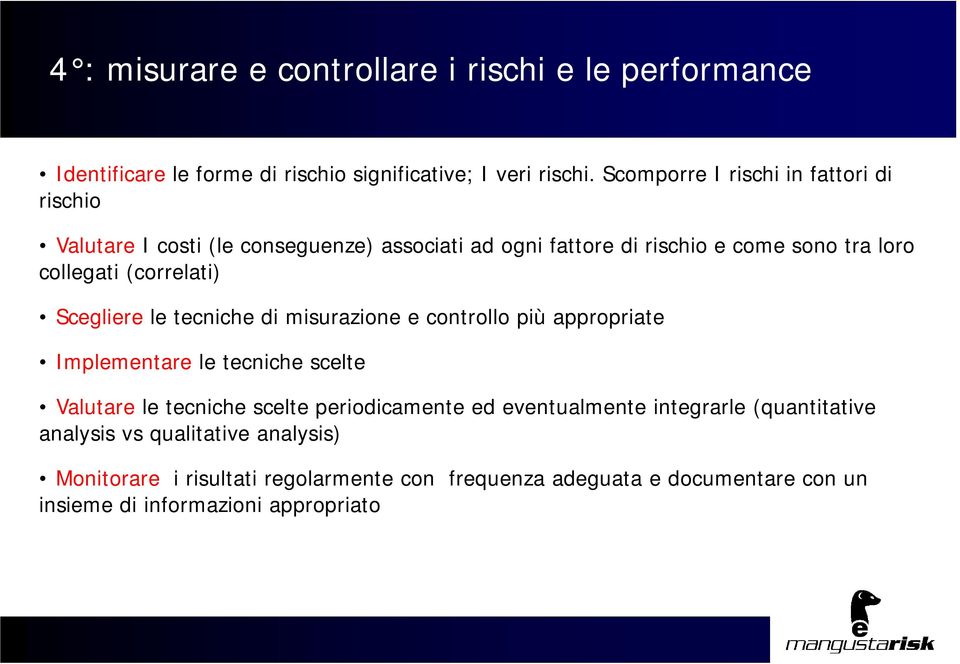 4°: misurare e controllare i rischi e le performance

• Identificare le forme di rischio significative; I veri rischi. Scomporre I rischi in fattori di rischio

• Valutare I costi (le conseguenze) associati ad ogni fattore di rischio e come sono tra loro collegati (correlati)

• Scegliere le tecniche di misurazione e controllo più appropriate

• Implementare le tecniche scelte

• Valutare le tecniche scelte periodicamente ed eventualmente integrarle (quantitative analysis vs qualitative analysis)

• Monitorare i risultati regolarmente con frequenza adeguata e documentare con un insieme di informazioni appropriato

e
mangustarisk